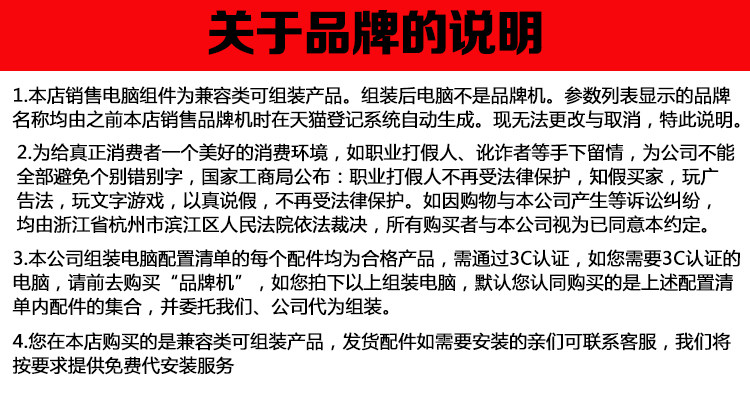 关于品牌的说明

1.本店销售电脑组件为兼容类可组装产品。组装后电脑不是品牌机。参数列表显示的品牌名称均由之前本店销售品牌机时在天猫登记系统自动生成。现无法更改与取消，特此说明。

2.为给真正消费者一个美好的消费环境，如职业打假人、讹诈者等手下留情，为公司不能全部避免个别错别字，国家工商局公布：职业打假人不再受法律保护，知假买家，玩广告法，玩文字游戏，以真说假，不再受法律保护。如因购物与本公司产生等诉讼纠纷，均由浙江省杭州市滨江区人民法院依法裁决，所有购买者与本公司视为已同意本约定。

3.本公司组装电脑配置清单的每个配件均为合格产品，需通过3C认证，如您需要3C认证的电脑，请前去购买“品牌机”，如您拍下以上组装电脑，默认您认同购买的是上述配置清单内配件的集合，并委托我们、公司代为组装。

4.您在本店购买的是兼容类可组装产品，发货配件如需要安装的亲们可联系客服，我们将按要求提供免费代安装服务